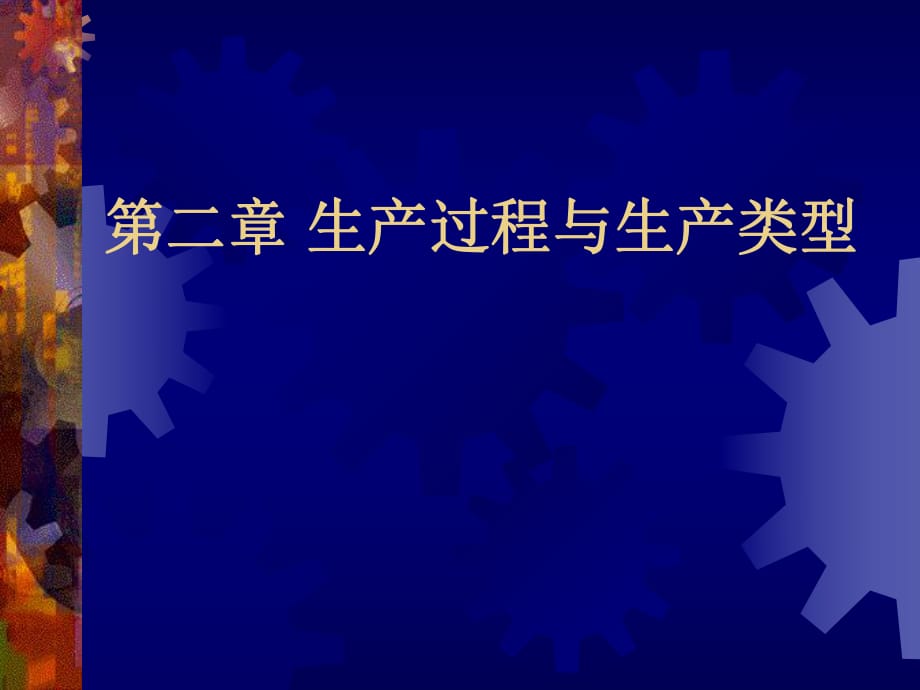 第二章 生产过程与生产类型